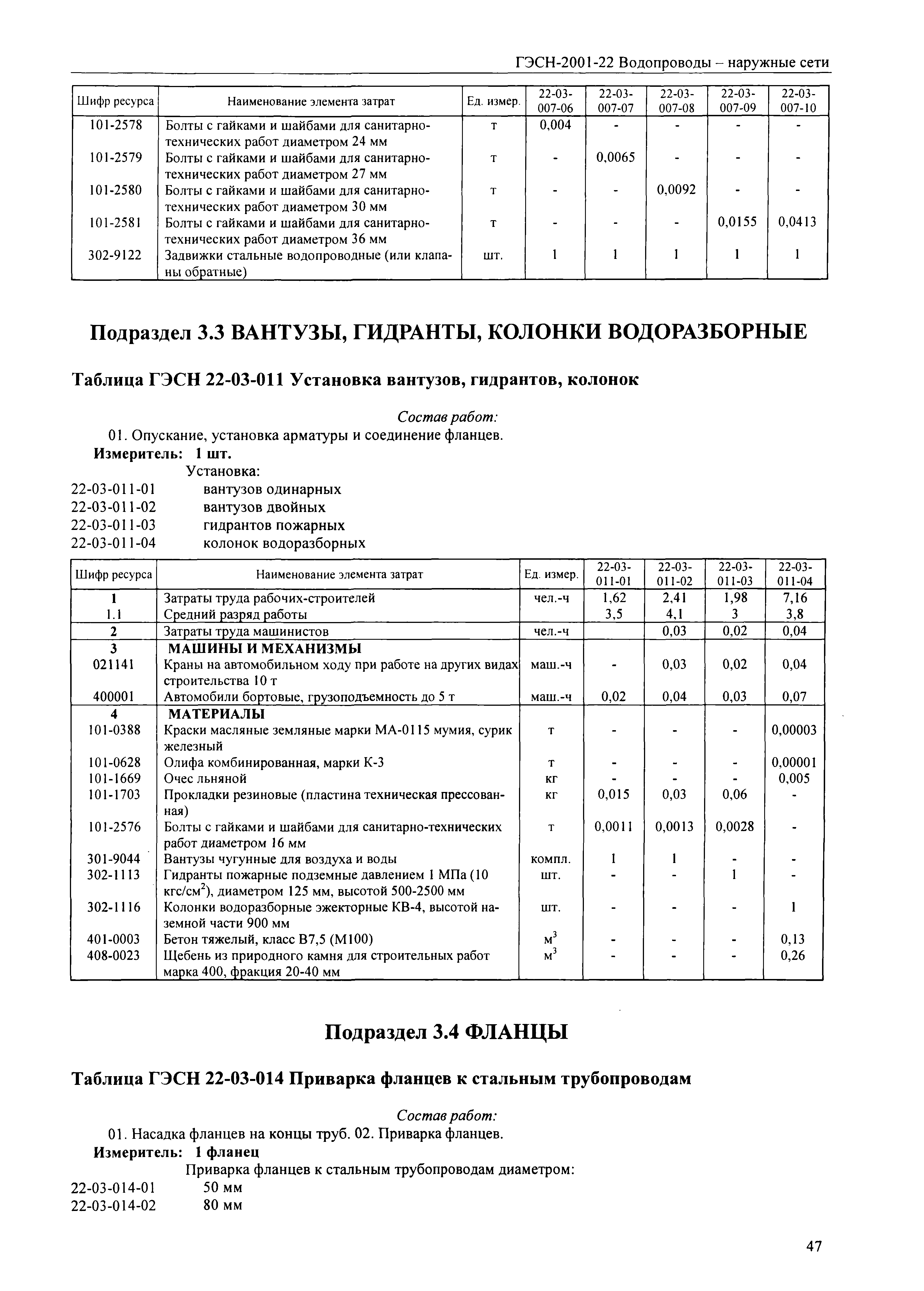 ГЭСН-2001-22 Водопроводы – наружные сети

| Шифр ресурса | Наименование элемента затрат | Ед. измер. | 22-03-007-06 | 22-03-007-07 | 22-03-007-08 | 22-03-007-09 | 22-03-007-10 |
|---|---|---|---|---|---|---|---|
| 101-2578 | Болты с гайками и шайбами для санитарно-технических работ диаметром 24 мм | т | 0,004 | - | - | - | - |
| 101-2579 | Болты с гайками и шайбами для санитарно-технических работ диаметром 27 мм | т | - | 0,0065 | - | - | - |
| 101-2580 | Болты с гайками и шайбами для санитарно-технических работ диаметром 30 мм | т | - | - | 0,0092 | - | - |
| 101-2581 | Болты с гайками и шайбами для санитарно-технических работ диаметром 36 мм | т | - | - | - | 0,0155 | 0,0413 |
| 302-9122 | Задвижки стальные водопроводные (или клапаны обратные) | шт. | 1 | 1 | 1 | 1 | 1 |

Подраздел 3.3 ВАНТУЗЫ, ГИДРАНТЫ, КОЛОНКИ ВОДОРАЗБОРНЫЕ

Таблица ГЭСН 22-03-011 Установка вантузов, гидрантов, колонок

Состав работ:
01. Опускание, установка арматуры и соединение фланцев.
Измеритель: 1 шт.
Установка:
22-03-011-01 вантузов одинарных
22-03-011-02 вантузов двойных
22-03-011-03 гидрантов пожарных
22-03-011-04 колонок водоразборных

| Шифр ресурса | Наименование элемента затрат | Ед. измер. | 22-03-011-01 | 22-03-011-02 | 22-03-011-03 | 22-03-011-04 |
|---|---|---|---|---|---|---|
| 1 | Затраты труда рабочих-строителей | чел.-ч | 1,62 | 2,41 | 1,98 | 7,16 |
| 1.1 | Средний разряд работы | | 3,5 | 4,1 | 3 | 3,8 |
| 2 | Затраты труда машинистов | чел.-ч | | 0,03 | 0,02 | 0,04 |
| 3 | МАШИНЫ И МЕХАНИЗМЫ | | | | | |
| 021141 | Краны на автомобильном ходу при работе на других видах строительства 10 т | маш.-ч | - | 0,03 | 0,02 | 0,04 |
| 400001 | Автомобили бортовые, грузоподъемность до 5 т | маш.-ч | 0,02 | 0,04 | 0,03 | 0,07 |
| 4 | МАТЕРИАЛЫ | | | | | |
| 101-0388 | Краски масляные земляные марки МА-0115 мумия, сурик железный | т | - | - | - | 0,00003 |
| 101-0628 | Олифа комбинированная, марки К-3 | т | - | - | - | 0,00001 |
| 101-1669 | Очес льняной | кг | - | - | - | 0,005 |
| 101-1703 | Прокладки резиновые (пластина техническая прессованная) | кг | 0,015 | 0,03 | 0,06 | - |
| 101-2576 | Болты с гайками и шайбами для санитарно-технических работ диаметром 16 мм | т | 0,0011 | 0,0013 | 0,0028 | - |
| 301-9044 | Вантузы чугунные для воздуха и воды | компл. | 1 | 1 | - | - |
| 302-1113 | Гидранты пожарные подземные давлением 1 МПа (10 кгс/см$^2$), диаметром 125 мм, высотой 500-2500 мм | шт. | - | - | 1 | - |
| 302-1116 | Колонки водоразборные эжекторные КВ-4, высотой наземной части 900 мм | шт. | - | - | - | 1 |
| 401-0003 | Бетон тяжелый, класс В7,5 (М100) | м$^3$ | - | - | - | 0,13 |
| 408-0023 | Щебень из природного камня для строительных работ марка 400, фракция 20-40 мм | м$^3$ | - | - | - | 0,26 |

Подраздел 3.4 ФЛАНЦЫ

Таблица ГЭСН 22-03-014 Приварка фланцев к стальным трубопроводам

Состав работ:
01. Насадка фланцев на концы труб. 02. Приварка фланцев.
Измеритель: 1 фланец
Приварка фланцев к стальным трубопроводам диаметром:
22-03-014-01 50 мм
22-03-014-02 80 мм

47